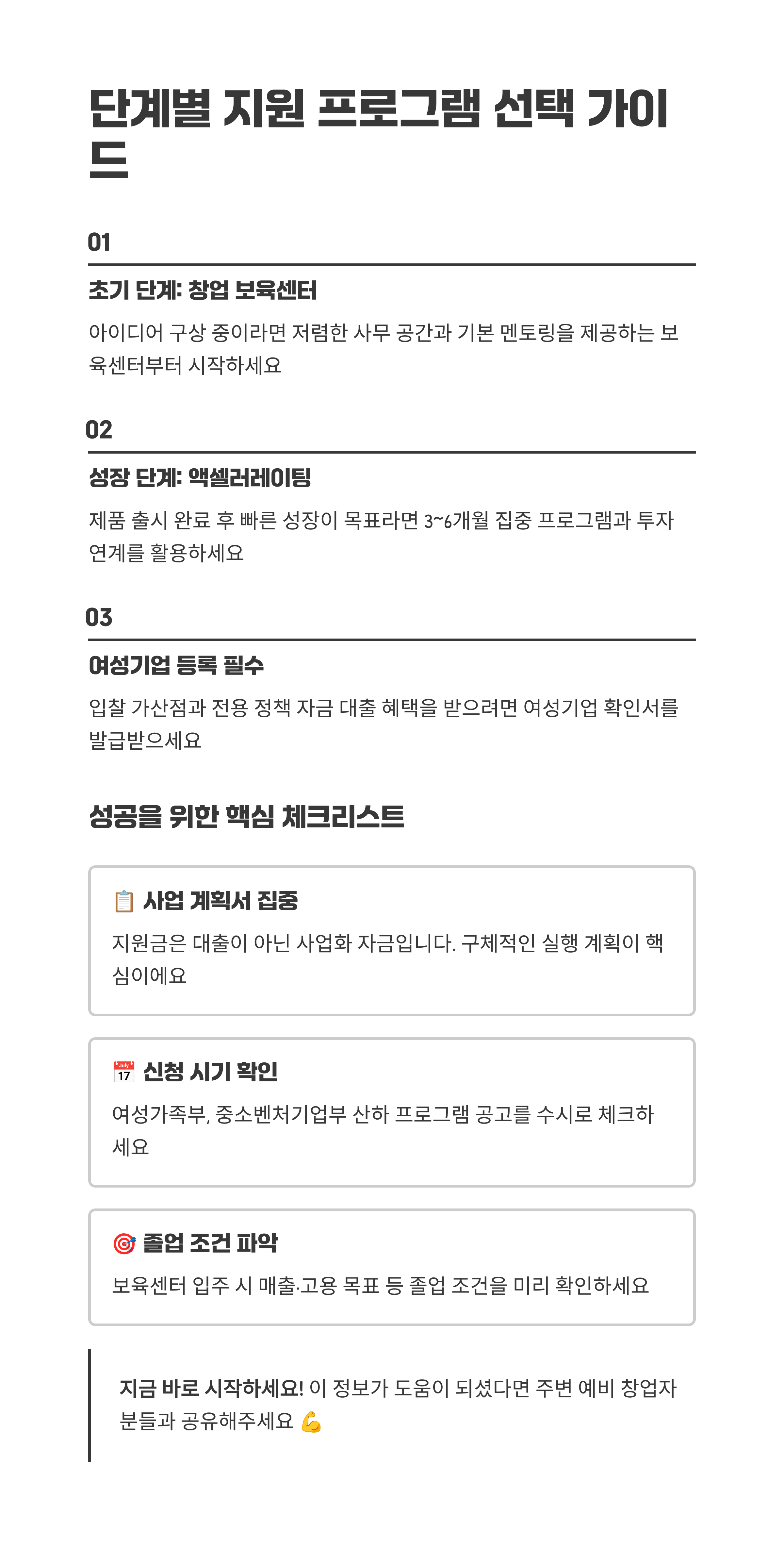 단계별 지원 프로그램 선택 가이드

01

초기 단계: 창업 보육센터

아이디어 구상 중이라면 저렴한 사무 공간과 기본 멘토링을 제공하는 보육센터부터 시작하세요

02

성장 단계: 액셀러레이팅

제품 출시 완료 후 빠른 성장이 목표라면 3~6개월 집중 프로그램과 투자 연계를 활용하세요

03

여성기업 등록 필수

입찰 가산점과 전용 정책 자금 대출 혜택을 받으려면 여성기업 확인서를 발급받으세요

성공을 위한 핵심 체크리스트

📋 사업 계획서 집중

지원금은 대출이 아닌 사업화 자금입니다. 구체적인 실행 계획이 핵심이에요

📅 신청 시기 확인

여성가족부, 중소벤처기업부 산하 프로그램 공고를 수시로 체크하세요

🎯 졸업 조건 파악

보육센터 입주 시 매출·고용 목표 등 졸업 조건을 미리 확인하세요

지금 바로 시작하세요! 이 정보가 도움이 되셨다면 주변 예비 창업자분들과 공유해주세요 💪